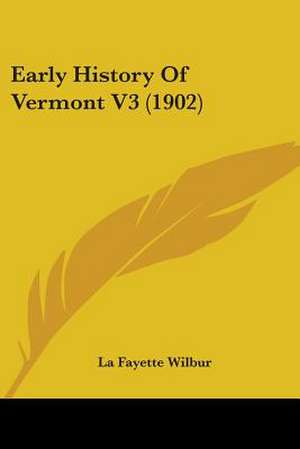 Early History Of Vermont V3 (1902)

La Fayette Wilbur